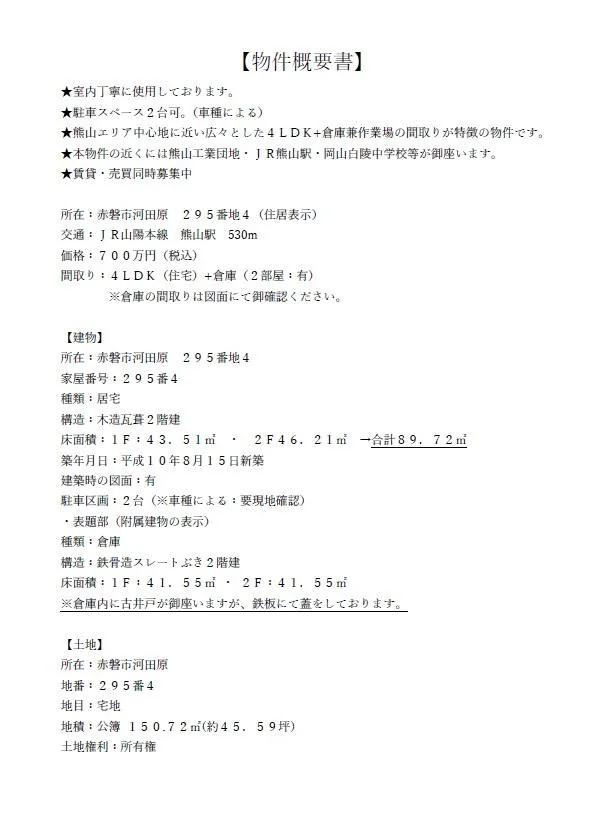 【物件概要書】

★室内丁寧に使用しております。
★駐車スペース２台可。(車種による)
★熊山エリア中心地に近い広々とした４ＬＤＫ+倉庫兼作業場の間取りが特徴の物件です。
★本物件の近くには熊山工業団地・ＪＲ熊山駅・岡山白陵中学校等が御座います。
★賃貸・売買同時募集中

所在：赤磐市河田原　２９５番地４（住居表示）
交通：ＪＲ山陽本線　熊山駅　530m
価格：７００万円（税込）
間取り：４ＬＤＫ（住宅）+倉庫（２部屋：有）
※倉庫の間取りは図面にて御確認ください。

【建物】
所在：赤磐市河田原　２９５番地４
家屋番号：２９５番４
種類：居宅
構造：木造瓦葺２階建
床面積：１Ｆ：４３．５１㎡　・　２Ｆ４６．２１㎡　→合計８９．７２㎡
築年月日：平成１０年８月１５日新築
建築時の図面：有
駐車区画：２台（※車種による：要現地確認）
・表題部（附属建物の表示）
種類：倉庫
構造：鉄骨造スレートぶき２階建
床面積：１Ｆ：４１．５５㎡・２Ｆ：４１．５５㎡
※倉庫内に古井戸が御座いますが、鉄板にて蓋をしております。

【土地】
所在：赤磐市河田原
地番：２９５番４
地目：宅地
地積：公簿　１５０.７２㎡(約４５．５９坪)
土地権利：所有権